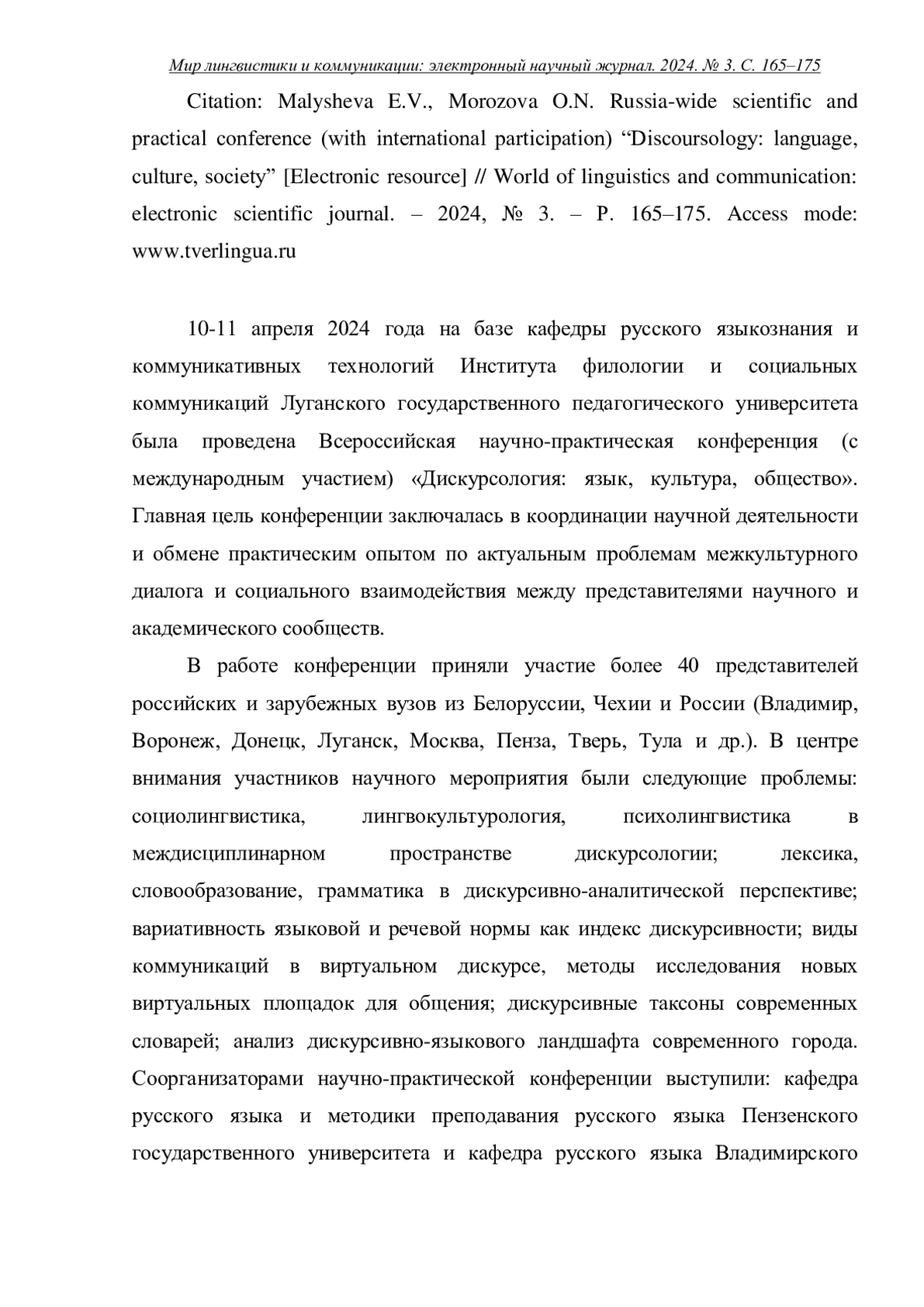 Мир лингвистики и коммуникации: электронный научный журнал. 2024. № 3. С. 165–175

Citation: Malysheva E.V., Morozova O.N. Russia-wide scientific and practical conference (with international participation) “Discoursology: language, culture, society” [Electronic resource] // World of linguistics and communication: electronic scientific journal. – 2024, № 3. – P. 165–175. Access mode: www.tverlingua.ru

10-11 апреля 2024 года на базе кафедры русского языкознания и коммуникативных технологий Института филологии и социальных коммуникаций Луганского государственного педагогического университета была проведена Всероссийская научно-практическая конференция (с международным участием) «Дискурсология: язык, культура, общество». Главная цель конференции заключалась в координации научной деятельности и обмене практическим опытом по актуальным проблемам межкультурного диалога и социального взаимодействия между представителями научного и академического сообществ.

В работе конференции приняли участие более 40 представителей российских и зарубежных вузов из Белоруссии, Чехии и России (Владимир, Воронеж, Донецк, Луганск, Москва, Пенза, Тверь, Тула и др.). В центре внимания участников научного мероприятия были следующие проблемы: социолингвистика, лингвокультурология, психолингвистика в междисциплинарном пространстве дискурсологии; лексика, словообразование, грамматика в дискурсивно-аналитической перспективе; вариативность языковой и речевой нормы как индекс дискурсивности; виды коммуникаций в виртуальном дискурсе, методы исследования новых виртуальных площадок для общения; дискурсивные таксоны современных словарей; анализ дискурсивно-языкового ландшафта современного города. Соорганизаторами научно-практической конференции выступили: кафедра русского языка и методики преподавания русского языка Пензенского государственного университета и кафедра русского языка Владимирского